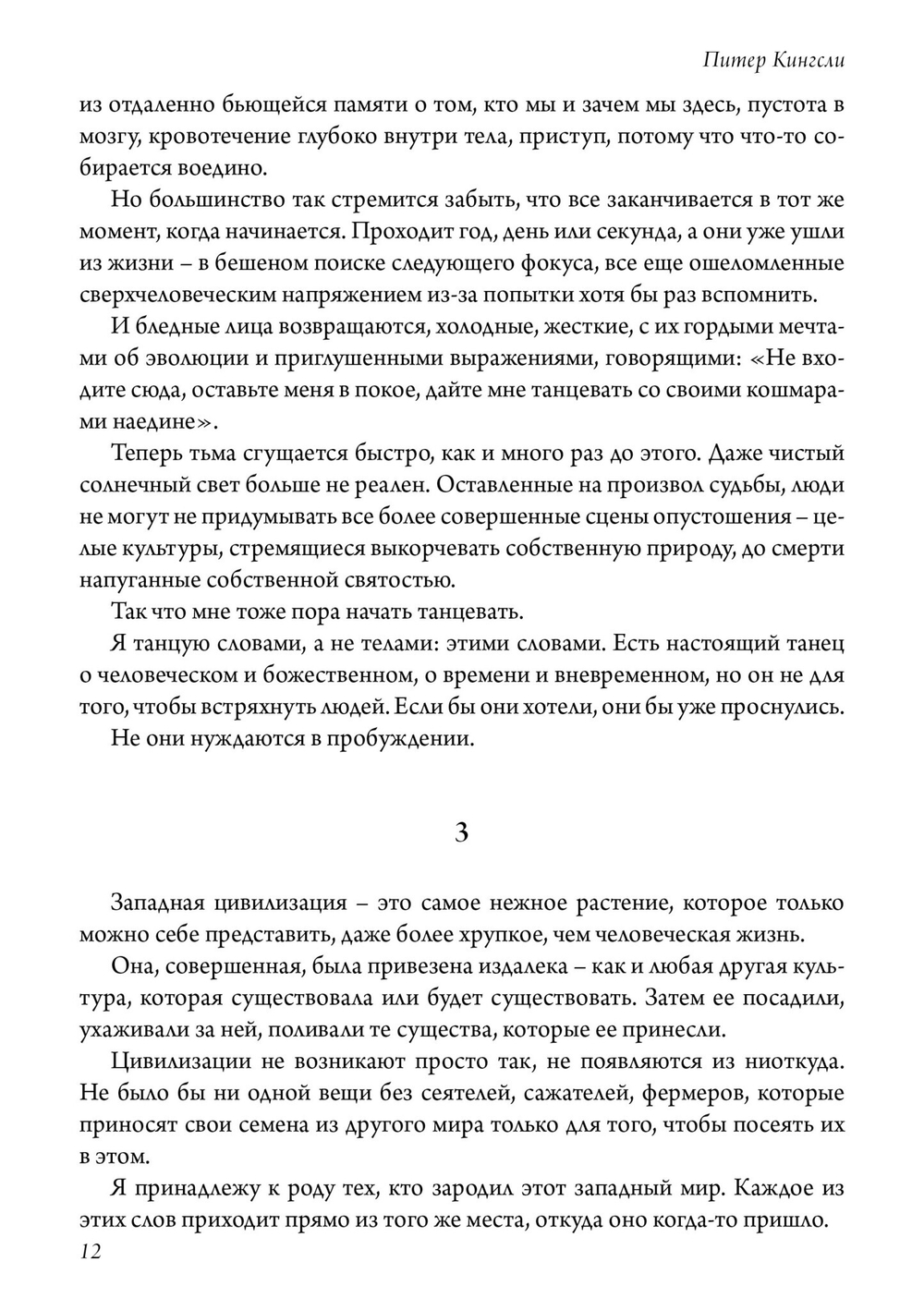 Питер Кингсли

из отдаленно бьющейся памяти о том, кто мы и зачем мы здесь, пустота в мозгу, кровотечение глубоко внутри тела, приступ, потому что что-то собирается воедино.

Но большинство так стремится забыть, что все заканчивается в тот же момент, когда начинается. Проходит год, день или секунда, а они уже ушли из жизни – в бешеном поиске следующего фокуса, все еще ошеломленные сверхчеловеческим напряжением из-за попытки хотя бы раз вспомнить.

И бледные лица возвращаются, холодные, жесткие, с их гордыми мечтами об эволюции и приглушенными выражениями, говорящими: «Не входите сюда, оставьте меня в покое, дайте мне танцевать со своими кошмарами наедине».

Теперь тьма сгущается быстро, как и много раз до этого. Даже чистый солнечный свет больше не реален. Оставленные на произвол судьбы, люди не могут не придумывать все более совершенные сцены опустошения – целые культуры, стремящиеся выкорчевать собственную природу, до смерти напуганные собственной святостью.

Так что мне тоже пора начать танцевать.

Я танцую словами, а не телами: этими словами. Есть настоящий танец о человеческом и божественном, о времени и вневременном, но он не для того, чтобы встряхнуть людей. Если бы они хотели, они бы уже проснулись.

Не они нуждаются в пробуждении.

3

Западная цивилизация – это самое нежное растение, которое только можно себе представить, даже более хрупкое, чем человеческая жизнь.

Она, совершенная, была привезена издалека – как и любая другая культура, которая существовала или будет существовать. Затем ее посадили, ухаживали за ней, поливали те существа, которые ее принесли.

Цивилизации не возникают просто так, не появляются из ниоткуда. Не было бы ни одной вещи без сеятелей, сажателей, фермеров, которые приносят свои семена из другого мира только для того, чтобы посеять их в этом.

Я принадлежу к роду тех, кто зародил этот западный мир. Каждое из этих слов приходит прямо из того же места, откуда оно когда-то пришло.

12